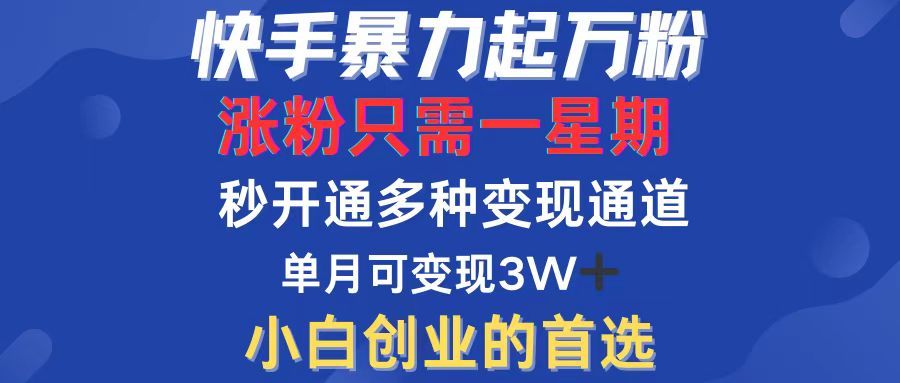 快手暴力起万粉

涨粉只需一星期

秒开通多种变现通道

单月可变现3W+

小白创业的首选